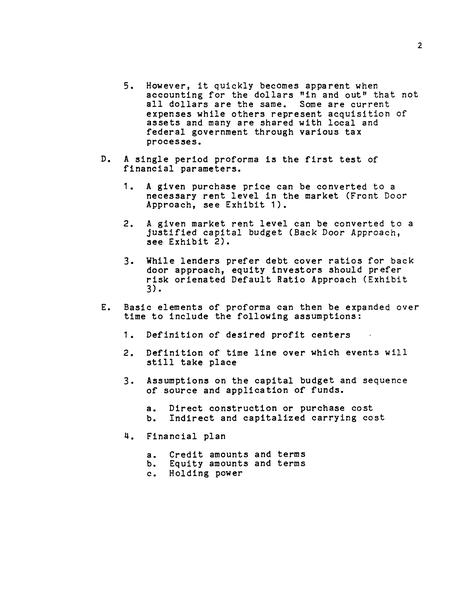 2

5. However, it quickly becomes apparent when accounting for the dollars "in and out" that not all dollars are the same. Some are current expenses while others represent acquisition of assets and many are shared with local and federal government through various tax processes.

D. A single period proforma is the first test of financial parameters.

1. A given purchase price can be converted to a necessary rent level in the market (Front Door Approach, see Exhibit 1).

2. A given market rent level can be converted to a justified capital budget (Back Door Approach, see Exhibit 2).

3. While lenders prefer debt cover ratios for back door approach, equity investors should prefer risk orienated Default Ratio Approach (Exhibit 3).

E. Basic elements of proforma can then be expanded over time to include the following assumptions:

1. Definition of desired profit centers

2. Definition of time line over which events will still take place

3. Assumptions on the capital budget and sequence of source and application of funds.

a. Direct construction or purchase cost
b. Indirect and capitalized carrying cost

4. Financial plan

a. Credit amounts and terms
b. Equity amounts and terms
c. Holding power